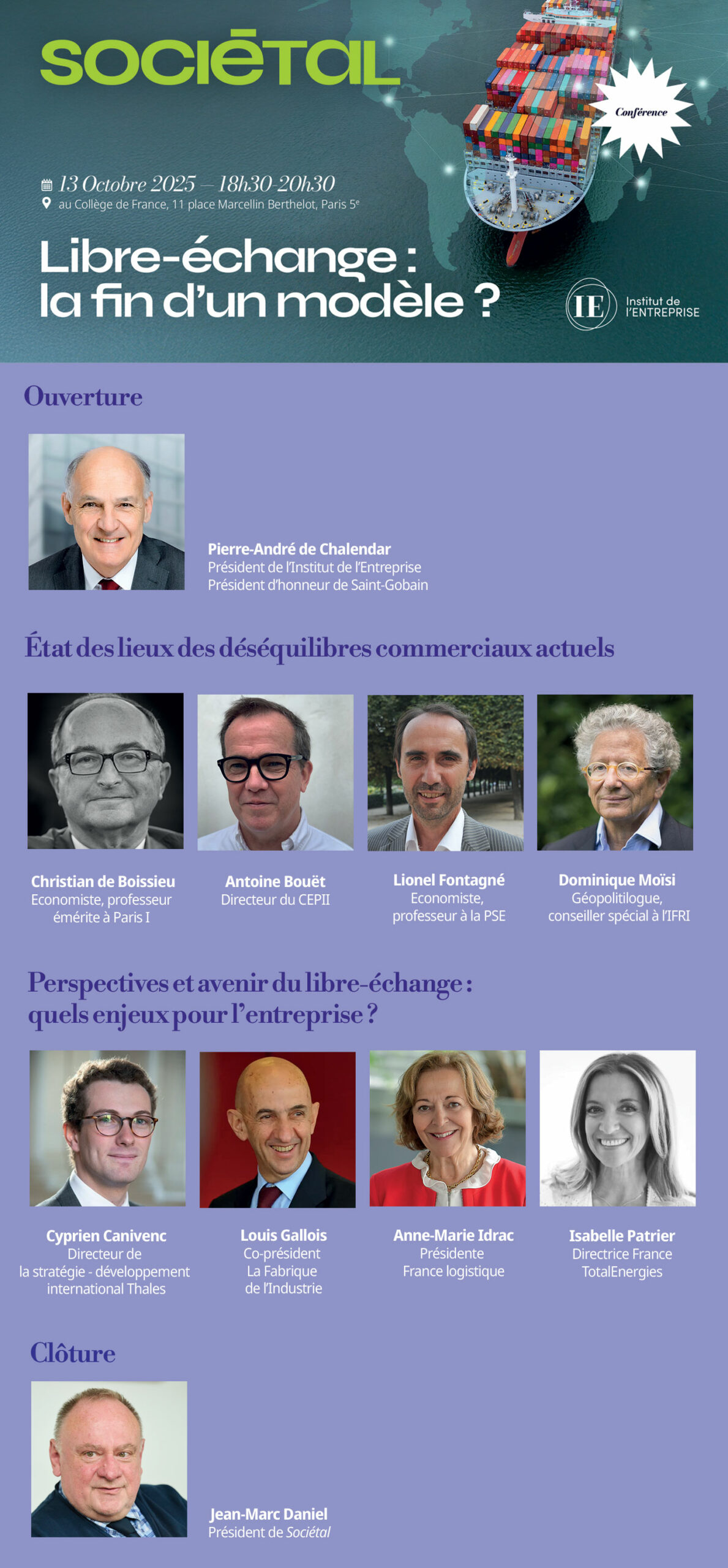 SOCIĒTAL

Conférence

13 Octobre 2025 – 18h30-20h30
au Collège de France, 11 place Marcellin Berthelot, Paris 5e

Libre-échange : la fin d'un modèle ?

IE Institut de l'ENTREPRISE

Ouverture

Pierre-André de Chalendar
Président de l'Institut de l'Entreprise
Président d'honneur de Saint-Gobain

État des lieux des déséquilibres commerciaux actuels

Christian de Boissieu
Economiste, professeur émérite à Paris I

Antoine Bouët
Directeur du CEPII

Lionel Fontagné
Economiste, professeur à la PSE

Dominique Moïsi
Géopolitilogue, conseiller spécial à l'IFRI

Perspectives et avenir du libre-échange : quels enjeux pour l'entreprise ?

Cyprien Canivenc
Directeur de la stratégie - développement international Thales

Louis Gallois
Co-président La Fabrique de l'Industrie

Anne-Marie Idrac
Présidente France logistique

Isabelle Patrier
Directrice France TotalEnergies

Clôture

Jean-Marc Daniel
Président de Sociétal